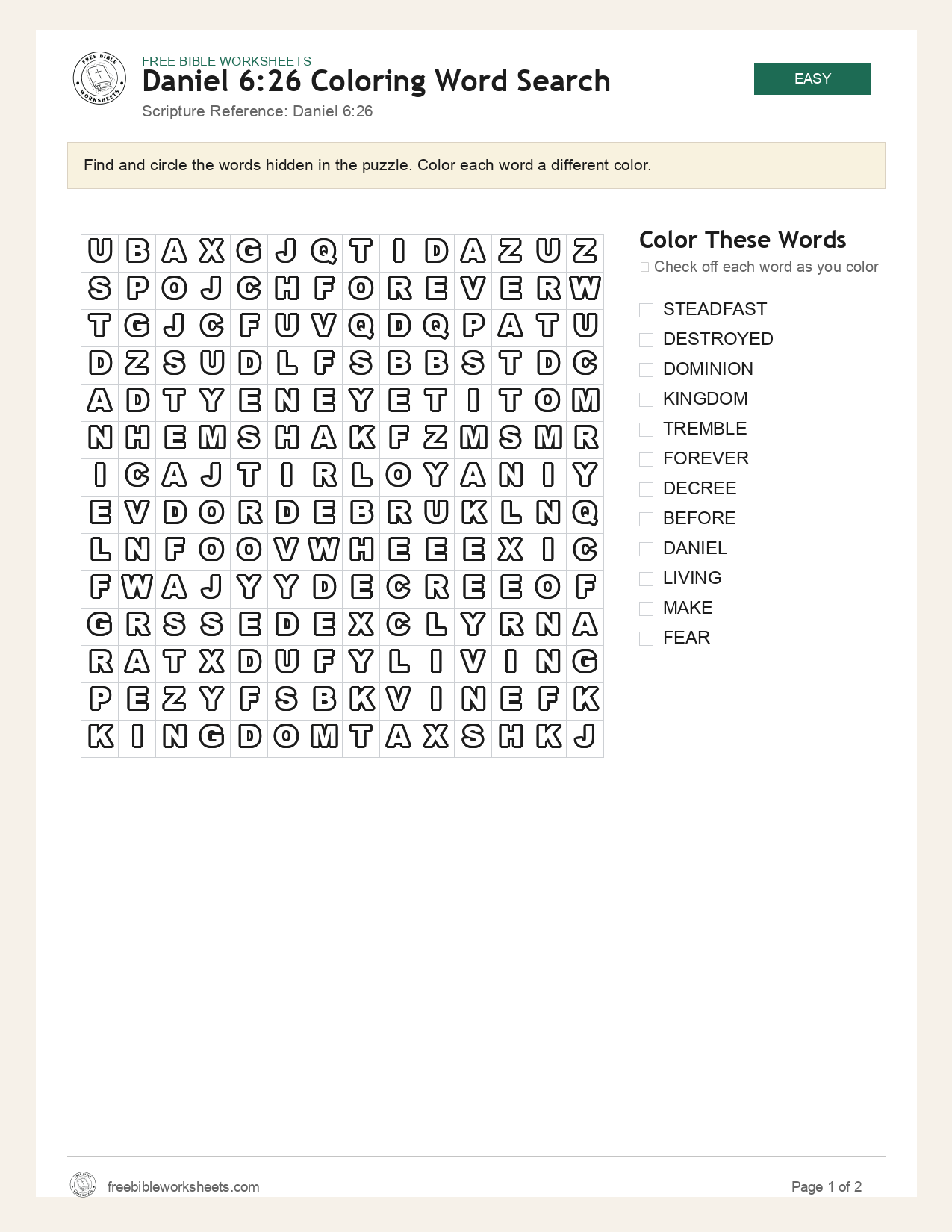 FREE BIBLE WORKSHEETS
Daniel 6:26 Coloring Word Search
Scripture Reference: Daniel 6:26

EASY

Find and circle the words hidden in the puzzle. Color each word a different color.

| U | B | A | X | G | J | Q | T | I | D | A | Z | U | Z |
|---|---|---|---|---|---|---|---|---|---|---|---|---|---|
| S | P | O | J | C | H | F | O | R | E | V | E | R | W |
| T | G | J | C | F | U | V | Q | D | Q | P | A | T | U |
| D | Z | S | U | D | L | F | S | B | B | S | T | D | C |
| A | D | T | Y | E | N | E | Y | E | T | I | T | O | M |
| N | H | E | M | S | H | A | K | F | Z | M | S | M | R |
| I | C | A | J | T | I | R | L | O | Y | A | N | I | Y |
| E | V | D | O | R | D | E | B | R | U | K | L | N | Q |
| L | N | F | O | O | V | W | H | E | E | E | X | I | C |
| F | W | A | J | Y | Y | D | E | C | R | E | E | O | F |
| G | R | S | S | E | D | E | X | C | L | Y | R | N | A |
| R | A | T | X | D | U | F | Y | L | I | V | I | N | G |
| P | E | Z | Y | F | S | B | K | V | I | N | E | F | K |
| K | I | N | G | D | O | M | T | A | X | S | H | K | J |

Color These Words
☐ Check off each word as you color

☐ STEADFAST
☐ DESTROYED
☐ DOMINION
☐ KINGDOM
☐ TREMBLE
☐ FOREVER
☐ DECREE
☐ BEFORE
☐ DANIEL
☐ LIVING
☐ MAKE
☐ FEAR

freebibleworksheets.com
Page 1 of 2